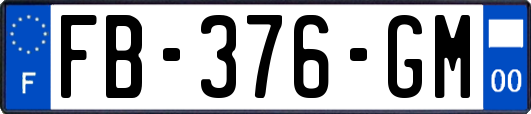 F
FB-376-GM
00